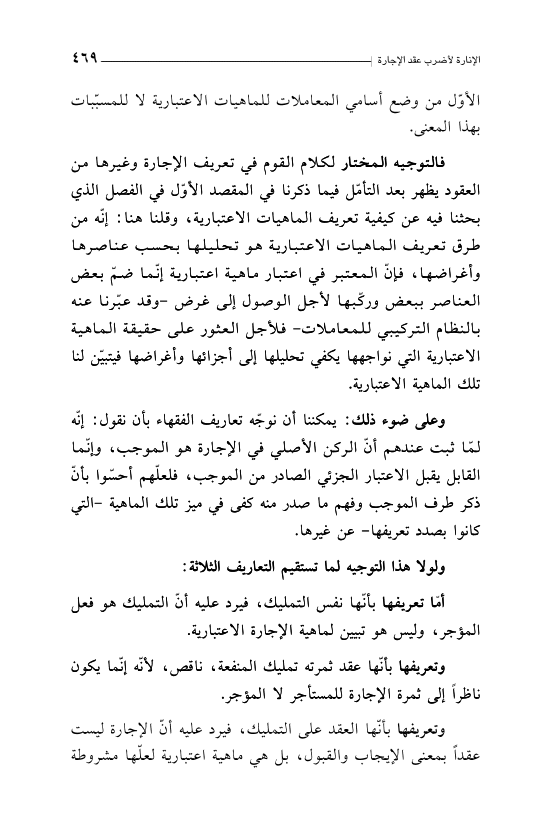 الإنارة لأضرب عقد الإجارة ٤٦٩

الأوّل من وضع أسامي المعاملات للماهيات الاعتبارية لا للمسبّبات بهذا المعنى.

فالتوجيه المختار لكلام القوم في تعريف الإجارة وغيرها من العقود يظهر بعد التأمّل فيما ذكرنا في المقصد الأوّل في الفصل الذي بحثنا فيه عن كيفية تعريف الماهيات الاعتبارية، وقلنا هنا: إنّه من طرق تعريف الماهيات الاعتبارية هو تحليلها بحسب عناصرها وأغراضها، فإنّ المعتبر في اعتبار ماهية اعتبارية إنّما ضمّ بعض العناصر ببعض وركّبها لأجل الوصول إلى غرض -وقد عبّرنا عنه بالنظام التركيبي للمعاملات- فلأجل العثور على حقيقة الماهية الاعتبارية التي نواجهها يكفي تحليلها إلى أجزائها وأغراضها فيتبيّن لنا تلك الماهية الاعتبارية.

وعلى ضوء ذلك: يمكننا أن نوجّه تعاريف الفقهاء بأن نقول: إنّه لمّا ثبت عندهم أنّ الركن الأصلي في الإجارة هو الموجب، وإنّما القابل يقبل الاعتبار الجزئي الصادر من الموجب، فلعلّهم أحسّوا بأنّ ذكر طرف الموجب وفهم ما صدر منه كفى في ميز تلك الماهية -التي كانوا بصدد تعريفها- عن غيرها.

ولولا هذا التوجيه لما تستقيم التعاريف الثلاثة:

أمّا تعريفها بأنّها نفس التمليك، فيرد عليه أنّ التمليك هو فعل المؤجر، وليس هو تبيين لماهية الإجارة الاعتبارية.

وتعريفها بأنّها عقد ثمرته تمليك المنفعة، ناقص، لأنّه إنّما يكون ناظراً إلى ثمرة الإجارة للمستأجر لا المؤجر.

وتعريفها بأنّها العقد على التمليك، فيرد عليه أنّ الإجارة ليست عقداً بمعنى الإيجاب والقبول، بل هي ماهية اعتبارية لعلّها مشروطة